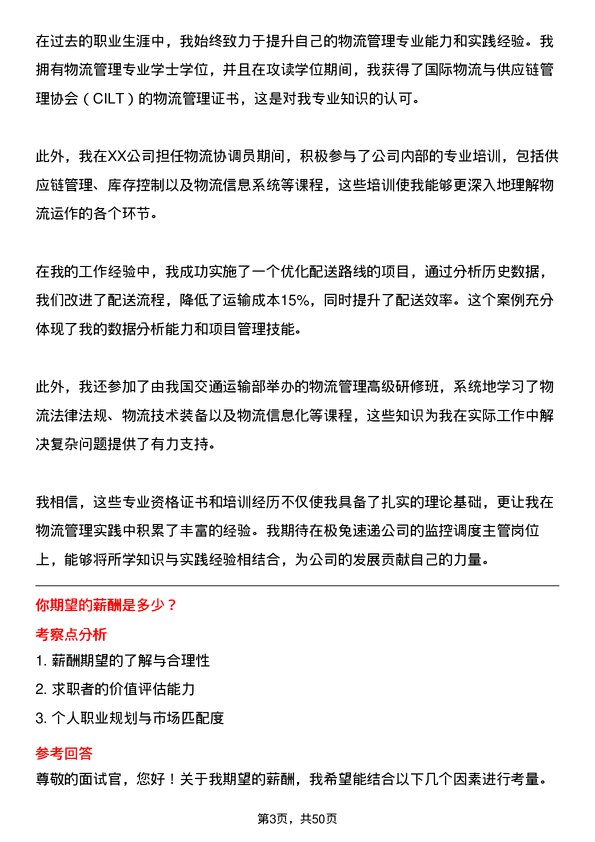 在过去的职业生涯中，我始终致力于提升自己的物流管理专业能力和实践经验。我拥有物流管理专业学士学位，并且在攻读学位期间，我获得了国际物流与供应链管理协会（CILT）的物流管理证书，这是对我专业知识的认可。

此外，我在XX公司担任物流协调员期间，积极参与了公司内部的专业培训，包括供应链管理、库存控制以及物流信息系统等课程，这些培训使我能够更深入地理解物流运作的各个环节。

在我的工作经验中，我成功实施了一个优化配送路线的项目，通过分析历史数据，我们改进了配送流程，降低了运输成本15%，同时提升了配送效率。这个案例充分体现了我的数据分析能力和项目管理技能。

此外，我还参加了由我国交通运输部举办的物流管理高级研修班，系统地学习了物流法律法规、物流技术装备以及物流信息化等课程，这些知识为我在实际工作中解决复杂问题提供了有力支持。

我相信，这些专业资格证书和培训经历不仅使我具备了扎实的理论基础，更让我在物流管理实践中积累了丰富的经验。我期待在极兔速递公司的监控调度主管岗位上，能够将所学知识与实践经验相结合，为公司的发展贡献自己的力量。

你期望的薪酬是多少？

考察点分析

1. 薪酬期望的了解与合理性

2. 求职者的价值评估能力

3. 个人职业规划与市场匹配度

参考回答

尊敬的面试官，您好！关于我期望的薪酬，我希望能结合以下几个因素进行考量。

第3页，共50页